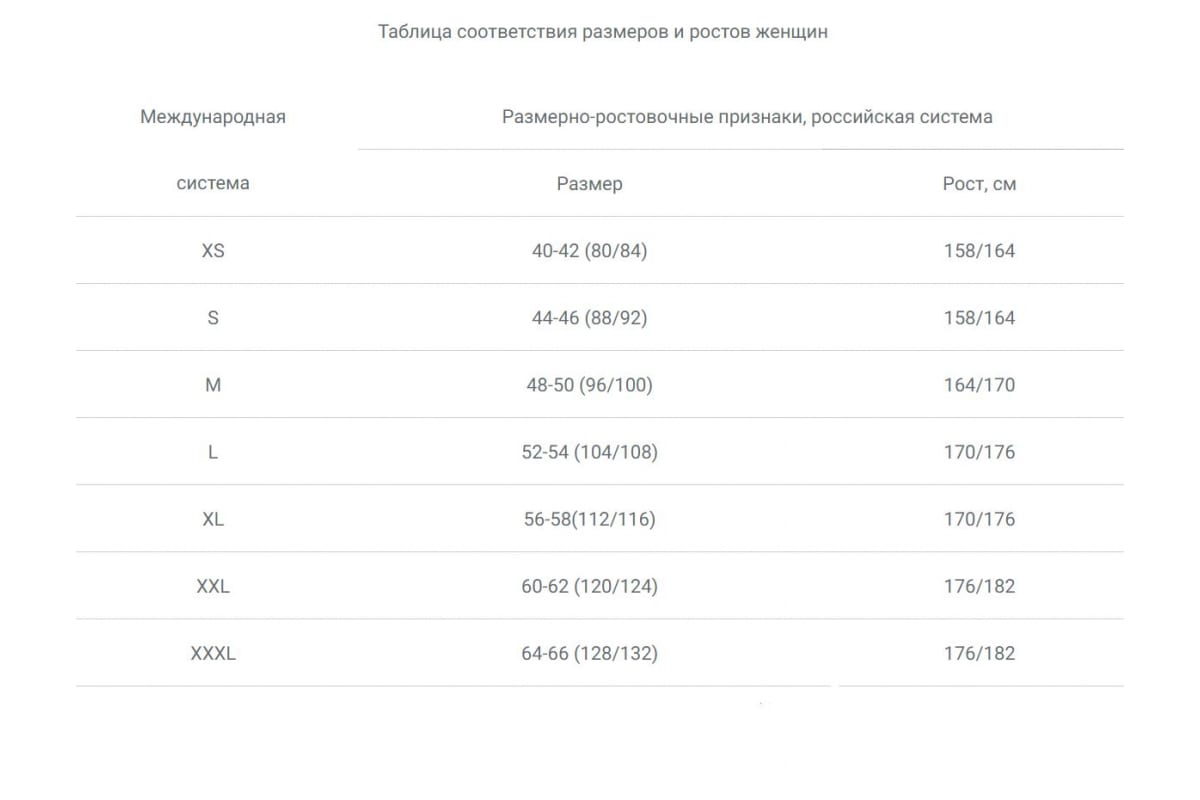 Таблица соответствия размеров и ростов женщин

| Международная | Размерно-ростовочные признаки, российская система | |
|---|---|---|
| система | Размер | Рост, см |
| XS | 40-42 (80/84) | 158/164 |
| S | 44-46 (88/92) | 158/164 |
| M | 48-50 (96/100) | 164/170 |
| L | 52-54 (104/108) | 170/176 |
| XL | 56-58(112/116) | 170/176 |
| XXL | 60-62 (120/124) | 176/182 |
| XXXL | 64-66 (128/132) | 176/182 |